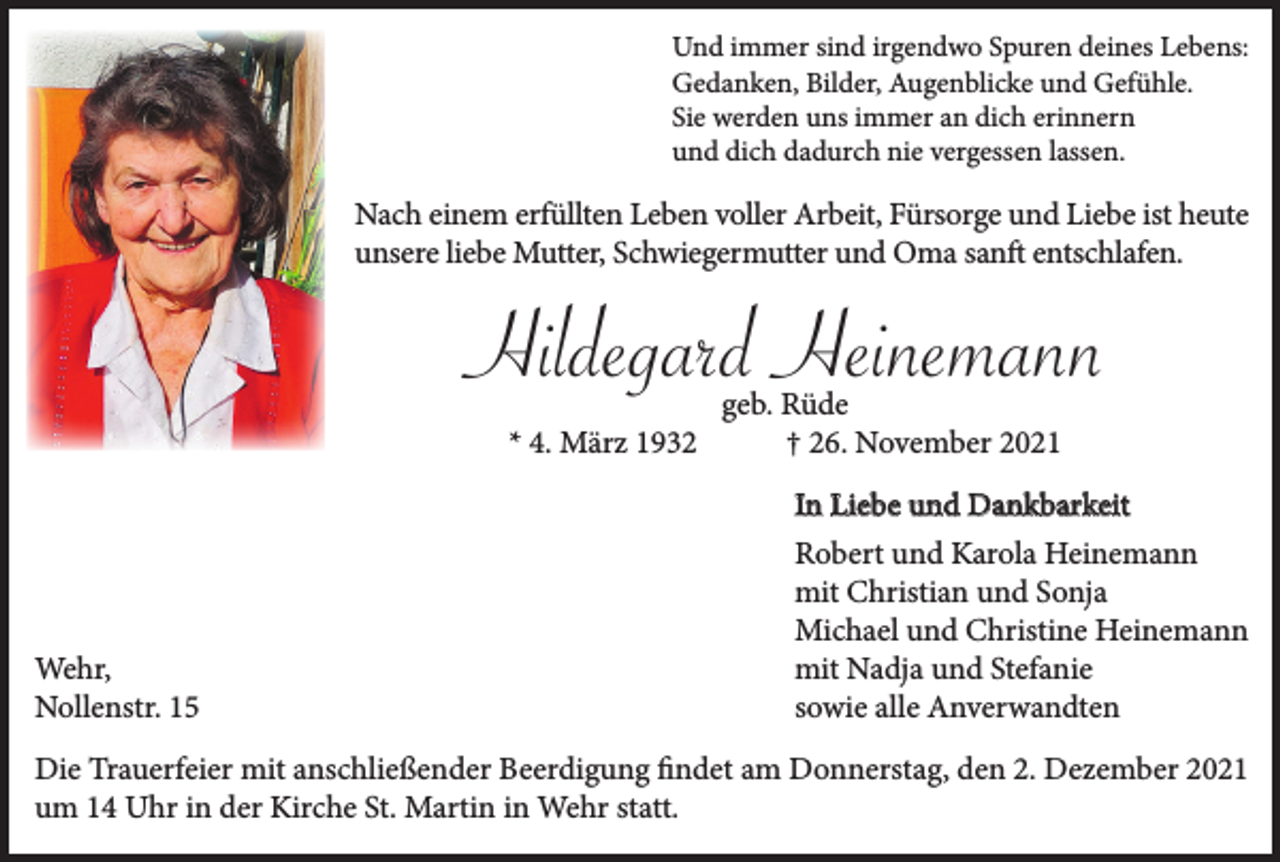 Und immer sind irgendwo Spuren deines Lebens:
Gedanken, Bilder, Augenblicke und Gefühle.
Sie werden uns immer an dich erinnern
und dich dadurch nie vergessen lassen.

Nach einem erfüllten Leben voller Arbeit, Fürsorge und Liebe ist heute unsere liebe Mutter, Schwiegermutter und Oma sanft entschlafen.

Hildegard Heinemann
geb. Rüde
* 4. März 1932 † 26. November 2021

In Liebe und Dankbarkeit
Robert und Karola Heinemann
mit Christian und Sonja
Michael und Christine Heinemann
mit Nadja und Stefanie
sowie alle Anverwandten

Wehr,
Nollenstr. 15

Die Trauerfeier mit anschließender Beerdigung findet am Donnerstag, den 2. Dezember 2021 um 14 Uhr in der Kirche St. Martin in Wehr statt.